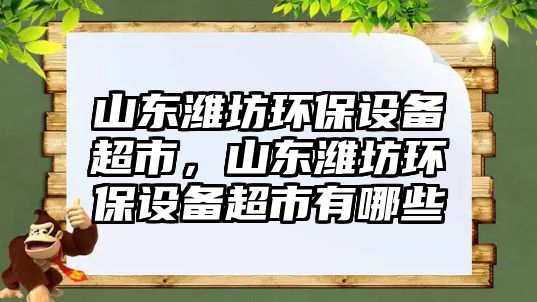 山东潍坊环保设备超市，山东潍坊环保设备超市有哪些